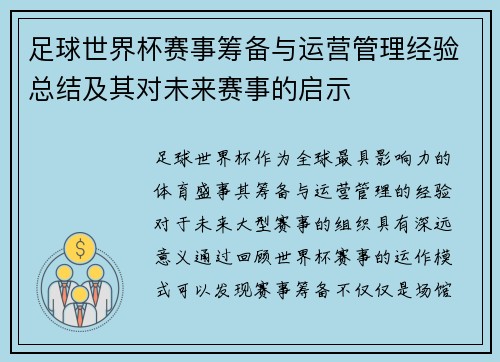 足球世界杯赛事筹备与运营管理经验总结及其对未来赛事的启示

足球世界杯作为全球最具影响力的体育盛事其筹备与运营管理的经验对于未来大型赛事的组织具有深远意义通过回顾世界杯赛事的运作模式可以发现赛事筹备不仅仅是场馆

$